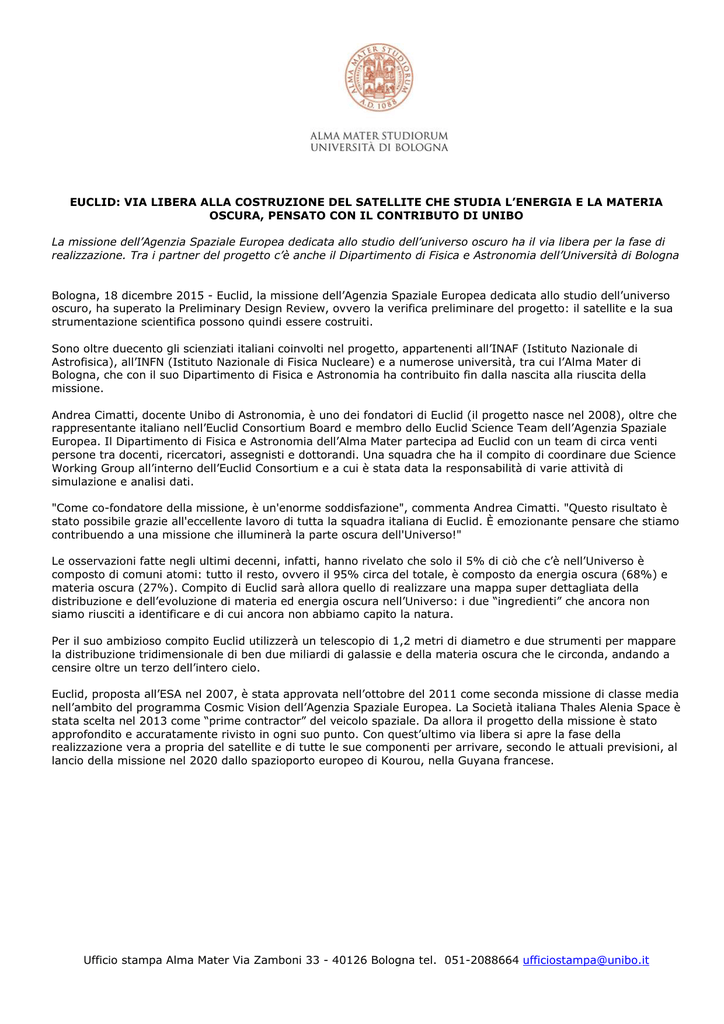 ALMA MATER STUDIORUM
A.D. 1088

ALMA MATER STUDIORUM
UNIVERSITÀ DI BOLOGNA

EUCLID: VIA LIBERA ALLA COSTRUZIONE DEL SATELLITE CHE STUDIA L'ENERGIA E LA MATERIA OSCURA, PENSATO CON IL CONTRIBUTO DI UNIBO

La missione dell'Agenzia Spaziale Europea dedicata allo studio dell'universo oscuro ha il via libera per la fase di realizzazione. Tra i partner del progetto c'è anche il Dipartimento di Fisica e Astronomia dell'Università di Bologna

Bologna, 18 dicembre 2015 - Euclid, la missione dell'Agenzia Spaziale Europea dedicata allo studio dell'universo oscuro, ha superato la Preliminary Design Review, ovvero la verifica preliminare del progetto: il satellite e la sua strumentazione scientifica possono quindi essere costruiti.

Sono oltre duecento gli scienziati italiani coinvolti nel progetto, appartenenti all'INAF (Istituto Nazionale di Astrofisica), all'INFN (Istituto Nazionale di Fisica Nucleare) e a numerose università, tra cui l'Alma Mater di Bologna, che con il suo Dipartimento di Fisica e Astronomia ha contribuito fin dalla nascita alla riuscita della missione.

Andrea Cimatti, docente Unibo di Astronomia, è uno dei fondatori di Euclid (il progetto nasce nel 2008), oltre che rappresentante italiano nell'Euclid Consortium Board e membro dello Euclid Science Team dell'Agenzia Spaziale Europea. Il Dipartimento di Fisica e Astronomia dell'Alma Mater partecipa ad Euclid con un team di circa venti persone tra docenti, ricercatori, assegnisti e dottorandi. Una squadra che ha il compito di coordinare due Science Working Group all'interno dell'Euclid Consortium e a cui è stata data la responsabilità di varie attività di simulazione e analisi dati.

"Come co-fondatore della missione, è un'enorme soddisfazione", commenta Andrea Cimatti. "Questo risultato è stato possibile grazie all'eccellente lavoro di tutta la squadra italiana di Euclid. È emozionante pensare che stiamo contribuendo a una missione che illuminerà la parte oscura dell'Universo!"

Le osservazioni fatte negli ultimi decenni, infatti, hanno rivelato che solo il 5% di ciò che c'è nell'Universo è composto di comuni atomi: tutto il resto, ovvero il 95% circa del totale, è composto da energia oscura (68%) e materia oscura (27%). Compito di Euclid sarà allora quello di realizzare una mappa super dettagliata della distribuzione e dell'evoluzione di materia ed energia oscura nell'Universo: i due "ingredienti" che ancora non siamo riusciti a identificare e di cui ancora non abbiamo capito la natura.

Per il suo ambizioso compito Euclid utilizzerà un telescopio di 1,2 metri di diametro e due strumenti per mappare la distribuzione tridimensionale di ben due miliardi di galassie e della materia oscura che le circonda, andando a censire oltre un terzo dell'intero cielo.

Euclid, proposta all'ESA nel 2007, è stata approvata nell'ottobre del 2011 come seconda missione di classe media nell'ambito del programma Cosmic Vision dell'Agenzia Spaziale Europea. La Società italiana Thales Alenia Space è stata scelta nel 2013 come "prime contractor" del veicolo spaziale. Da allora il progetto della missione è stato approfondito e accuratamente rivisto in ogni suo punto. Con quest'ultimo via libera si apre la fase della realizzazione vera a propria del satellite e di tutte le sue componenti per arrivare, secondo le attuali previsioni, al lancio della missione nel 2020 dallo spazioporto europeo di Kourou, nella Guyana francese.

Ufficio stampa Alma Mater Via Zamboni 33 - 40126 Bologna tel. 051-2088664 ufficiostampa@unibo.it